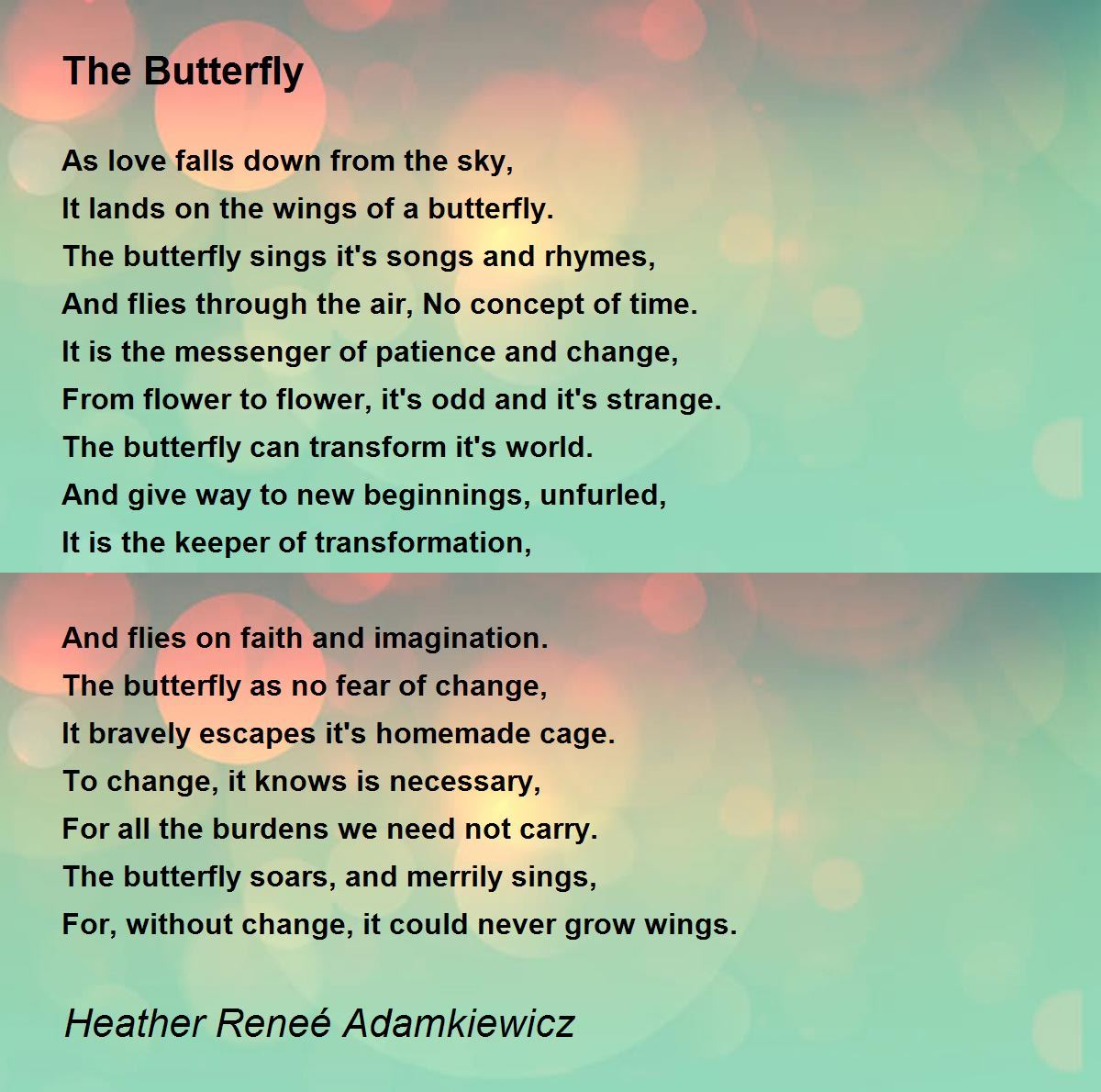 The Butterfly

As love falls down from the sky,
It lands on the wings of a butterfly.
The butterfly sings it's songs and rhymes,
And flies through the air, No concept of time.
It is the messenger of patience and change,
From flower to flower, it's odd and it's strange.
The butterfly can transform it's world.
And give way to new beginnings, unfurled,
It is the keeper of transformation,

And flies on faith and imagination.
The butterfly as no fear of change,
It bravely escapes it's homemade cage.
To change, it knows is necessary,
For all the burdens we need not carry.
The butterfly soars, and merrily sings,
For, without change, it could never grow wings.

Heather Reneé Adamkiewicz